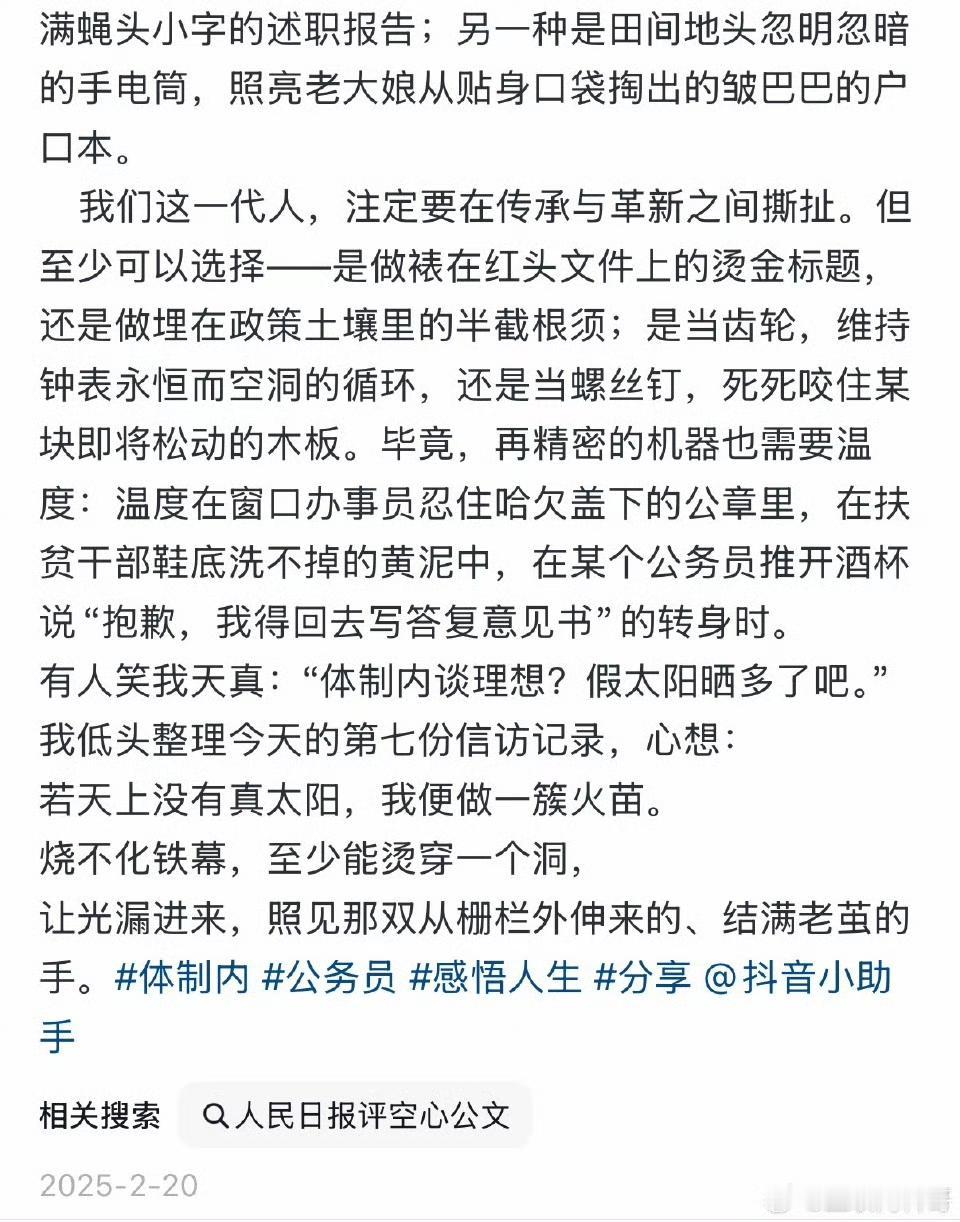 满蝇头小字的述职报告；另一种是田间地头忽明忽暗的手电筒，照亮老大娘从贴身口袋掏出的皱巴巴的户口本。

我们这一代人，注定要在传承与革新之间撕扯。但至少可以选择——是做裱在红头文件上的烫金标题，还是做埋在政策土壤里的半截根须；是当齿轮，维持钟表永恒而空洞的循环，还是当螺丝钉，死死咬住某块即将松动的木板。毕竟，再精密的机器也需要温度：温度在窗口办事员忍住哈欠盖下的公章里，在扶贫干部鞋底洗不掉的黄泥中，在某个公务员推开酒杯说“抱歉，我得回去写答复意见书”的转身时。
有人笑我天真：“体制内谈理想？假太阳晒多了吧。”
我低头整理今天的第七份信访记录，心想：
若天上没有真太阳，我便做一簇火苗。
烧不化铁幕，至少能烫穿一个洞，
让光漏进来，照见那双从栅栏外伸来的、结满老茧的手。#体制内 #公务员 #感悟人生 #分享 @抖音小助手

相关搜索 人民日报评空心公文

2025-2-20